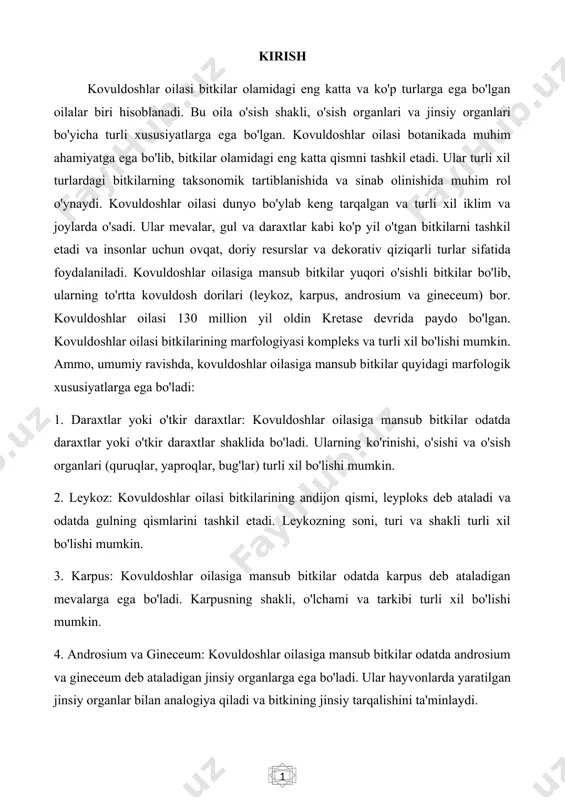 KIRISH

Kovuldoshlar oilasi bitkilar olamidagi eng katta va ko'p turlarga ega bo'lgan oilalar biri hisoblanadi. Bu oila o'sish shakli, o'sish organlari va jinsiy organlari bo'yicha turli xususiyatlarga ega bo'lgan. Kovuldoshlar oilasi botanikada muhim ahamiyatga ega bo'lib, bitkilar olamidagi eng katta qismni tashkil etadi. Ular turli xil turlardagi bitkilarning taksonomik tartiblanishida va sinab olinishida muhim rol o'ynaydi. Kovuldoshlar oilasi dunyo bo'ylab keng tarqalgan va turli xil iklim va joylarda o'sadi. Ular mevalar, gul va daraxtlar kabi ko'p yil o'tgan bitkilarni tashkil etadi va insonlar uchun ovqat, doriy resurslar va dekorativ qiziqarli turlar sifatida foydalaniladi. Kovuldoshlar oilasiga mansub bitkilar yuqori o'sishli bitkilar bo'lib, ularning to'rtta kovuldosh dorilari (leykoz, karpus, androsium va gineceum) bor. Kovuldoshlar oilasi 130 million yil oldin Kretase devrida paydo bo'lgan. Kovuldoshlar oilasi bitkilarining marfologiyasi kompleks va turli xil bo'lishi mumkin. Ammo, umumiy ravishda, kovuldoshlar oilasiga mansub bitkilar quyidagi marfologik xususiyatlarga ega bo'ladi:

1. Daraxtlar yoki o'tkir daraxtlar: Kovuldoshlar oilasiga mansub bitkilar odatda daraxtlar yoki o'tkir daraxtlar shaklida bo'ladi. Ularning ko'rinishi, o'sishi va o'sish organlari (quruqlar, yaproqlar, bug'lar) turli xil bo'lishi mumkin.

2. Leykoz: Kovuldoshlar oilasi bitkilarining andijon qismi, leyploks deb ataladi va odatda gulning qismlarini tashkil etadi. Leykozning soni, turi va shakli turli xil bo'lishi mumkin.

3. Karpus: Kovuldoshlar oilasiga mansub bitkilar odatda karpus deb ataladigan mevalarga ega bo'ladi. Karpusning shakli, o'lchami va tarkibi turli xil bo'lishi mumkin.

4. Androsium va Gineceum: Kovuldoshlar oilasiga mansub bitkilar odatda androsium va gineceum deb ataladigan jinsiy organlarga ega bo'ladi. Ular hayvonlarda yaratilgan jinsiy organlar bilan analogiya qiladi va bitkining jinsiy tarqalishini ta'minlaydi.

1